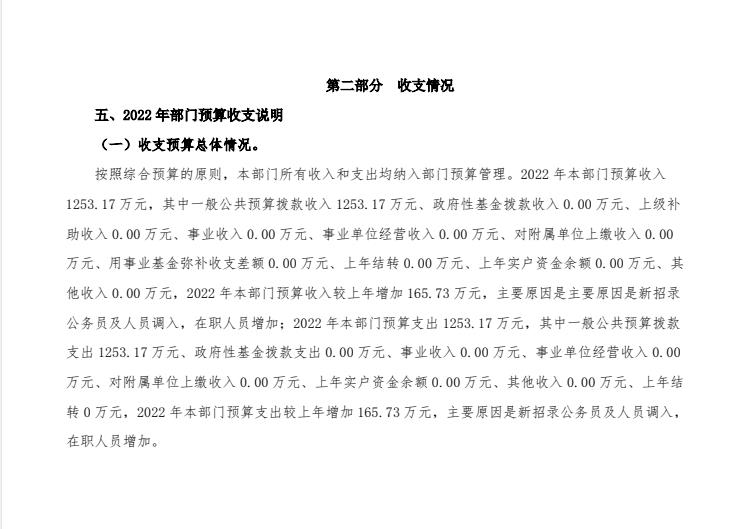 第二部分　收支情况

五、2022年部门预算收支说明

（一）收支预算总体情况。

按照综合预算的原则，本部门所有收入和支出均纳入部门预算管理。2022年本部门预算收入1253.17万元，其中一般公共预算拨款收入1253.17万元、政府性基金拨款收入0.00万元、上级补助收入0.00万元、事业收入0.00万元、事业单位经营收入0.00万元、对附属单位上缴收入0.00万元、用事业基金弥补收支差额0.00万元、上年结转0.00万元、上年实户资金余额0.00万元、其他收入0.00万元，2022年本部门预算收入较上年增加165.73万元，主要原因是主要原因是新招录公务员及人员调入，在职人员增加；2022年本部门预算支出1253.17万元，其中一般公共预算拨款支出1253.17万元、政府性基金拨款支出0.00万元、事业收入0.00万元、事业单位经营收入0.00万元、对附属单位上缴收入0.00万元、上年实户资金余额0.00万元、其他收入0.00万元、上年结转0万元，2022年本部门预算支出较上年增加165.73万元，主要原因是新招录公务员及人员调入，在职人员增加。